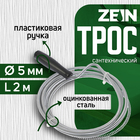 ZEIN
ТРОС
сантехнический

пластиковая ручка

Ø 5 мм
L 2 м

оцинкованная сталь